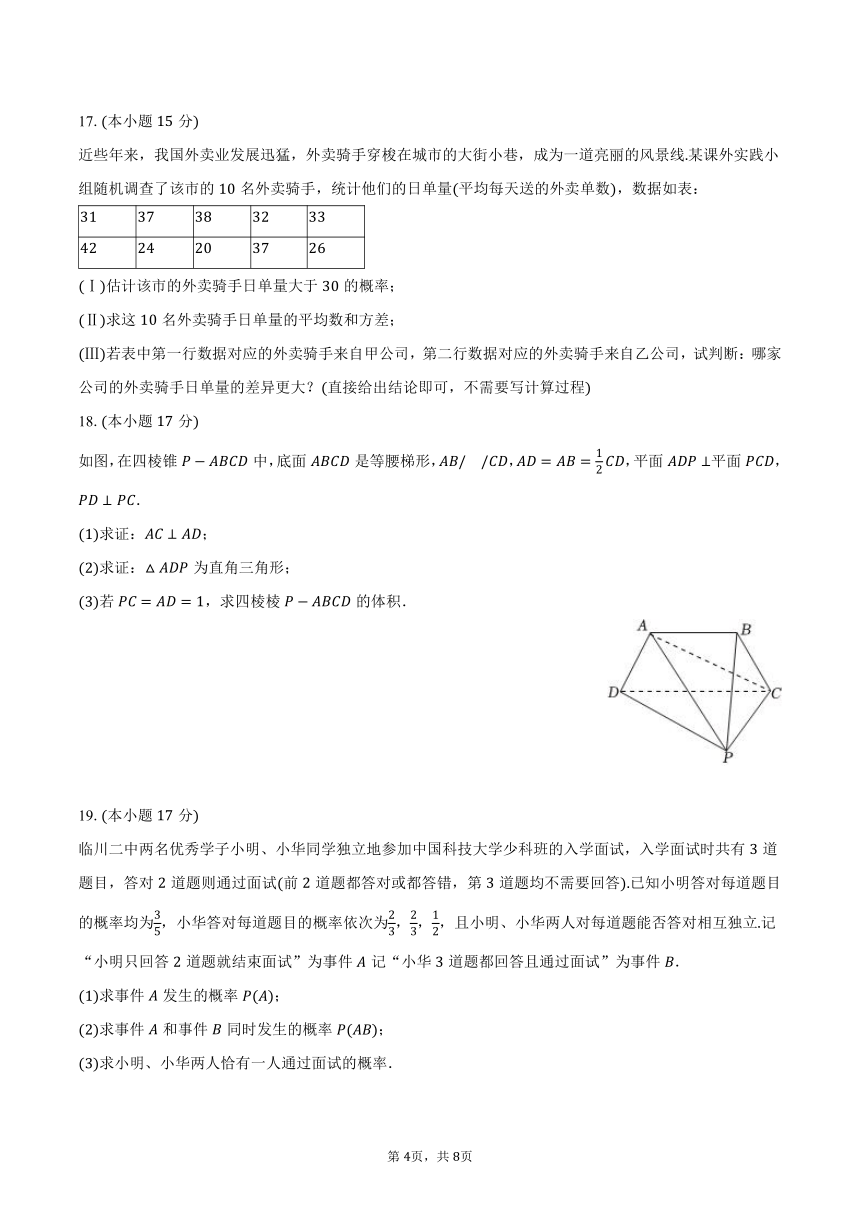 17. (本小题 15 分)

近些年来，我国外卖业发展迅猛，外卖骑手穿梭在城市的大街小巷，成为一道亮丽的风景线.某课外实践小组随机调查了该市的 10 名外卖骑手，统计他们的日单量(平均每天送的外卖单数)，数据如表：

| 31 | 37 | 38 | 32 | 33 |
|---|---|---|---|---|
| 42 | 24 | 20 | 37 | 26 |

(Ⅰ)估计该市的外卖骑手日单量大于 30 的概率；

(Ⅱ)求这 10 名外卖骑手日单量的平均数和方差；

(Ⅲ)若表中第一行数据对应的外卖骑手来自甲公司，第二行数据对应的外卖骑手来自乙公司，试判断：哪家公司的外卖骑手日单量的差异更大？(直接给出结论即可，不需要写计算过程)

18. (本小题 17 分)

如图，在四棱锥 $P-ABCD$ 中，底面 $ABCD$ 是等腰梯形，$AB//CD$，$AD=AB=\frac{1}{2}CD$，平面 $ADP\perp$平面 $PCD$，$PD\perp PC$.

(1)求证：$AC\perp AD$；

(2)求证：$\triangle ADP$ 为直角三角形；

(3)若 $PC=AD=1$，求四棱棱 $P-ABCD$ 的体积.

A B D C P

19. (本小题 17 分)

临川二中两名优秀学子小明、小华同学独立地参加中国科技大学少科班的入学面试，入学面试时共有 3 道题目，答对 2 道题则通过面试(前 2 道题都答对或都答错，第 3 道题均不需要回答).已知小明答对每道题目的概率均为$\frac{3}{5}$，小华答对每道题目的概率依次为$\frac{2}{3}$，$\frac{2}{3}$，$\frac{1}{2}$，且小明、小华两人对每道题能否答对相互独立.记“小明只回答 2 道题就结束面试”为事件 $A$ 记“小华 3 道题都回答且通过面试”为事件 $B$.

(1)求事件 $A$ 发生的概率 $P(A)$；

(2)求事件 $A$ 和事件 $B$ 同时发生的概率 $P(AB)$；

(3)求小明、小华两人恰有一人通过面试的概率.

第 4页，共 8页